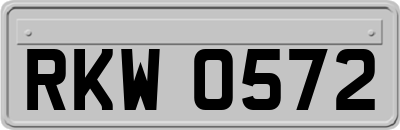 RKW 0572